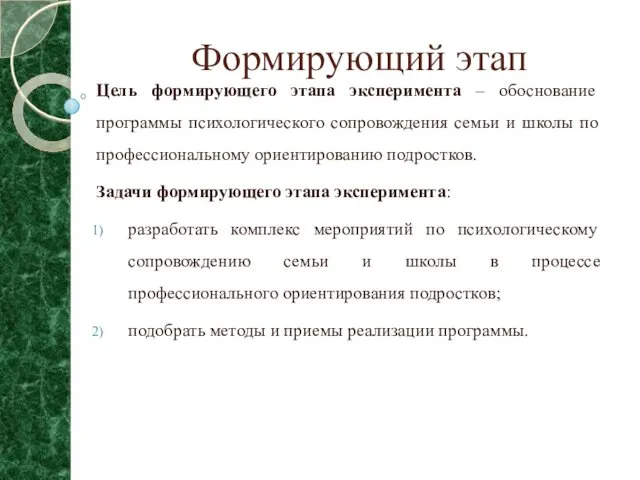 Формирующий этап

Цель формирующего этапа эксперимента – обоснование программы психологического сопровождения семьи и школы по профессиональному ориентированию подростков.

Задачи формирующего этапа эксперимента:

1) разработать комплекс мероприятий по психологическому сопровождению семьи и школы в процессе профессионального ориентирования подростков;

2) подобрать методы и приемы реализации программы.